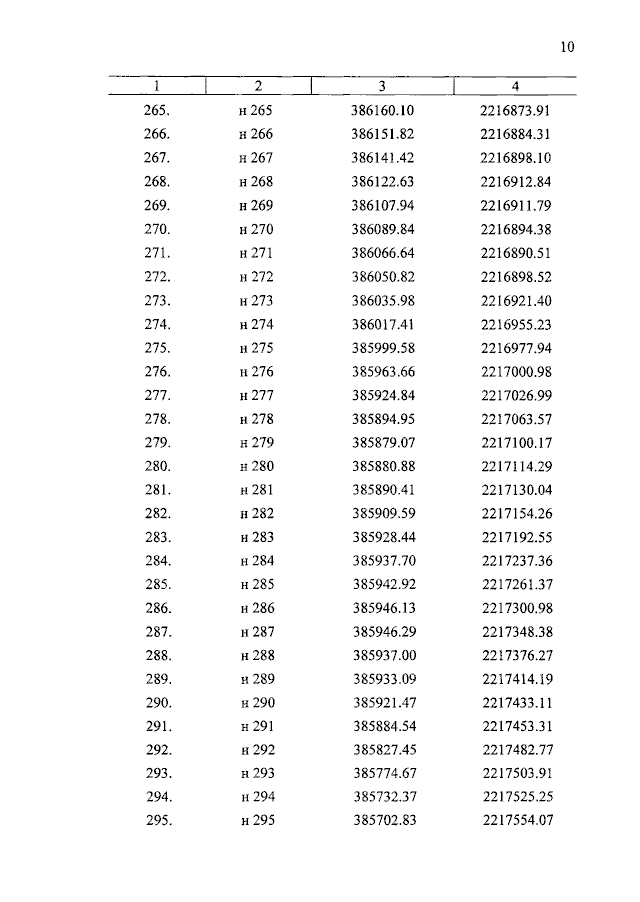 10

| 1 | 2 | 3 | 4 |
|---|---|---|---|
| 265. | н 265 | 386160.10 | 2216873.91 |
| 266. | н 266 | 386151.82 | 2216884.31 |
| 267. | н 267 | 386141.42 | 2216898.10 |
| 268. | н 268 | 386122.63 | 2216912.84 |
| 269. | н 269 | 386107.94 | 2216911.79 |
| 270. | н 270 | 386089.84 | 2216894.38 |
| 271. | н 271 | 386066.64 | 2216890.51 |
| 272. | н 272 | 386050.82 | 2216898.52 |
| 273. | н 273 | 386035.98 | 2216921.40 |
| 274. | н 274 | 386017.41 | 2216955.23 |
| 275. | н 275 | 385999.58 | 2216977.94 |
| 276. | н 276 | 385963.66 | 2217000.98 |
| 277. | н 277 | 385924.84 | 2217026.99 |
| 278. | н 278 | 385894.95 | 2217063.57 |
| 279. | н 279 | 385879.07 | 2217100.17 |
| 280. | н 280 | 385880.88 | 2217114.29 |
| 281. | н 281 | 385890.41 | 2217130.04 |
| 282. | н 282 | 385909.59 | 2217154.26 |
| 283. | н 283 | 385928.44 | 2217192.55 |
| 284. | н 284 | 385937.70 | 2217237.36 |
| 285. | н 285 | 385942.92 | 2217261.37 |
| 286. | н 286 | 385946.13 | 2217300.98 |
| 287. | н 287 | 385946.29 | 2217348.38 |
| 288. | н 288 | 385937.00 | 2217376.27 |
| 289. | н 289 | 385933.09 | 2217414.19 |
| 290. | н 290 | 385921.47 | 2217433.11 |
| 291. | н 291 | 385884.54 | 2217453.31 |
| 292. | н 292 | 385827.45 | 2217482.77 |
| 293. | н 293 | 385774.67 | 2217503.91 |
| 294. | н 294 | 385732.37 | 2217525.25 |
| 295. | н 295 | 385702.83 | 2217554.07 |